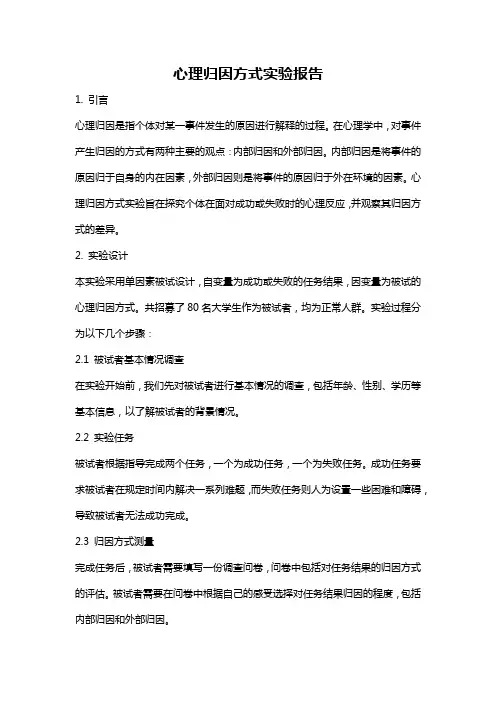 心理归因方式实验报告

1. 引言

心理归因是指个体对某一事件发生的原因进行解释的过程。在心理学中，对事件产生归因的方式有两种主要的观点：内部归因和外部归因。内部归因是将事件的原因归于自身的内在因素，外部归因则是将事件的原因归于外在环境的因素。心理归因方式实验旨在探究个体在面对成功或失败时的心理反应，并观察其归因方式的差异。

2. 实验设计

本实验采用单因素被试设计，自变量为成功或失败的任务结果，因变量为被试的心理归因方式。共招募了 80 名大学生作为被试者，均为正常人群。实验过程分为以下几个步骤：

2.1 被试者基本情况调查

在实验开始前，我们先对被试者进行基本情况的调查，包括年龄、性别、学历等基本信息，以了解被试者的背景情况。

2.2 实验任务

被试者根据指导完成两个任务，一个为成功任务，一个为失败任务。成功任务要求被试者在规定时间内解决一系列难题，而失败任务则人为设置一些困难和障碍，导致被试者无法成功完成。

2.3 归因方式测量

完成任务后，被试者需要填写一份调查问卷，问卷中包括对任务结果的归因方式的评估。被试者需要在问卷中根据自己的感受选择对任务结果归因的程度，包括内部归因和外部归因。